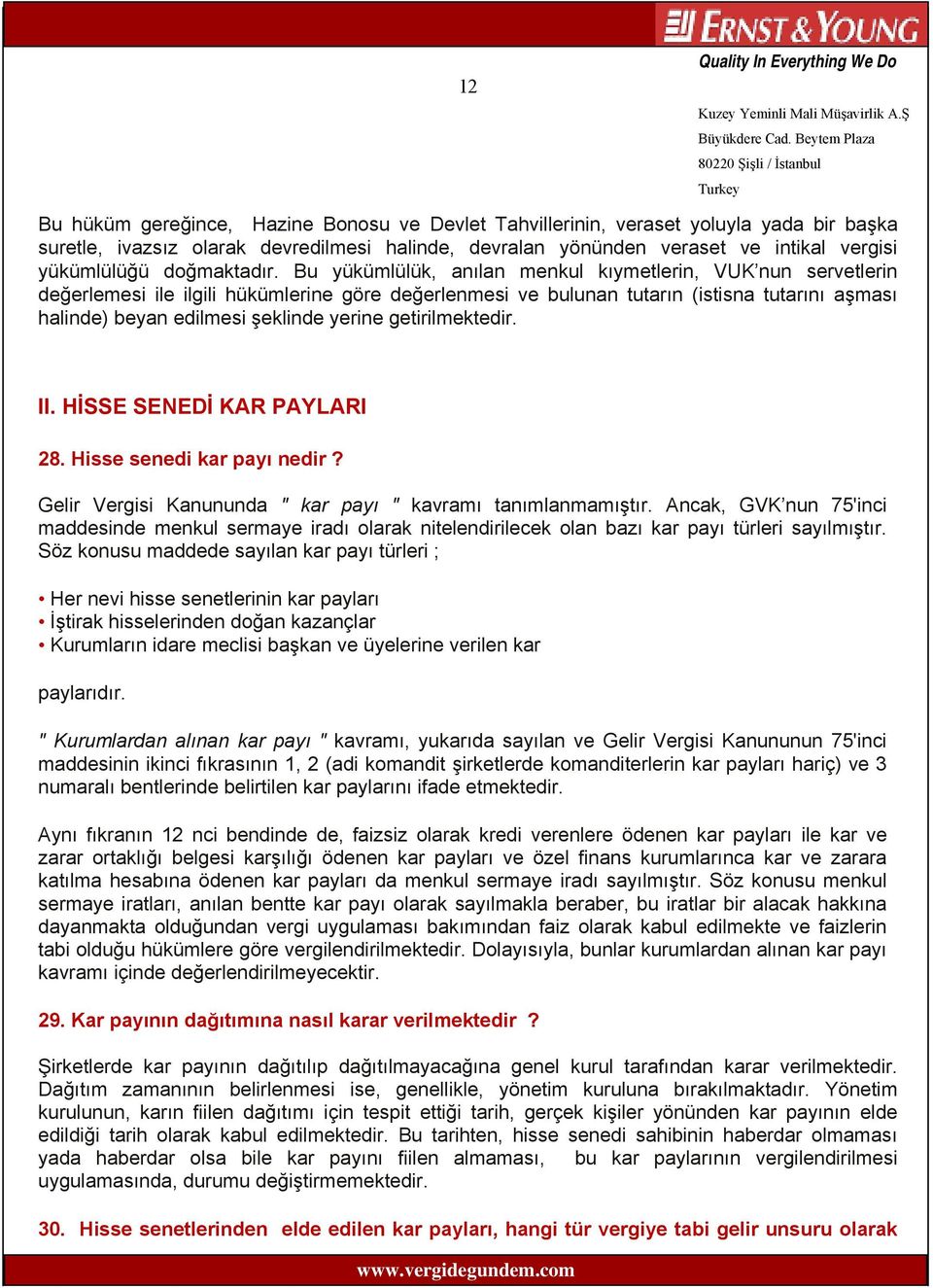 ERNST & YOUNG
Quality In Everything We Do

12

Kuzey Yeminli Mali Müşavirlik A.Ş
Büyükdere Cad. Beytem Plaza
80220 Şişli / İstanbul
Turkey

Bu hüküm gereğince, Hazine Bonosu ve Devlet Tahvillerinin, veraset yoluyla yada bir başka suretle, ivazsız olarak devredilmesi halinde, devralan yönünden veraset ve intikal vergisi yükümlülüğü doğmaktadır. Bu yükümlülük, anılan menkul kıymetlerin, VUK'nun servetlerin değerlemesi ile ilgili hükümlerine göre değerlenmesi ve bulunan tutarın (istisna tutarını aşması halinde) beyan edilmesi şeklinde yerine getirilmektedir.

II. HİSSE SENEDİ KAR PAYLARI

28. Hisse senedi kar payı nedir ?

Gelir Vergisi Kanununda " kar payı " kavramı tanımlanmamıştır. Ancak, GVK'nun 75'inci maddesinde menkul sermaye iradı olarak nitelendirilecek olan bazı kar payı türleri sayılmıştır. Söz konusu maddede sayılan kar payı türleri ;

• Her nevi hisse senetlerinin kar payları
• İştirak hisselerinden doğan kazançlar
• Kurumların idare meclisi başkan ve üyelerine verilen kar

paylarıdır.

" Kurumlardan alınan kar payı " kavramı, yukarıda sayılan ve Gelir Vergisi Kanununun 75'inci maddesinin ikinci fıkrasının 1, 2 (adi komandit şirketlerde komanditerlerin kar payları hariç) ve 3 numaralı bentlerinde belirtilen kar paylarını ifade etmektedir.

Aynı fıkranın 12 nci bendinde de, faizsiz olarak kredi verenlere ödenen kar payları ile kar ve zarar ortaklığı belgesi karşılığı ödenen kar payları ve özel finans kurumlarınca kar ve zarara katılma hesabına ödenen kar payları da menkul sermaye iradı sayılmıştır. Söz konusu menkul sermaye iratları, anılan bentte kar payı olarak sayılmakla beraber, bu iratlar bir alacak hakkına dayanmakta olduğundan vergi uygulaması bakımından faiz olarak kabul edilmekte ve faizlerin tabi olduğu hükümlere göre vergilendirilmektedir. Dolayısıyla, bunlar kurumlardan alınan kar payı kavramı içinde değerlendirilmeyecektir.

29. Kar payının dağıtımına nasıl karar verilmektedir ?

Şirketlerde kar payının dağıtılıp dağıtılmayacağına genel kurul tarafından karar verilmektedir. Dağıtım zamanının belirlenmesi ise, genellikle, yönetim kuruluna bırakılmaktadır. Yönetim kurulunun, karın fiilen dağıtımı için tespit ettiği tarih, gerçek kişiler yönünden kar payının elde edildiği tarih olarak kabul edilmektedir. Bu tarihten, hisse senedi sahibinin haberdar olmaması yada haberdar olsa bile kar payını fiilen almaması, bu kar paylarının vergilendirilmesi uygulamasında, durumu değiştirmemektedir.

30. Hisse senetlerinden elde edilen kar payları, hangi tür vergiye tabi gelir unsuru olarak

www.vergidegundem.com